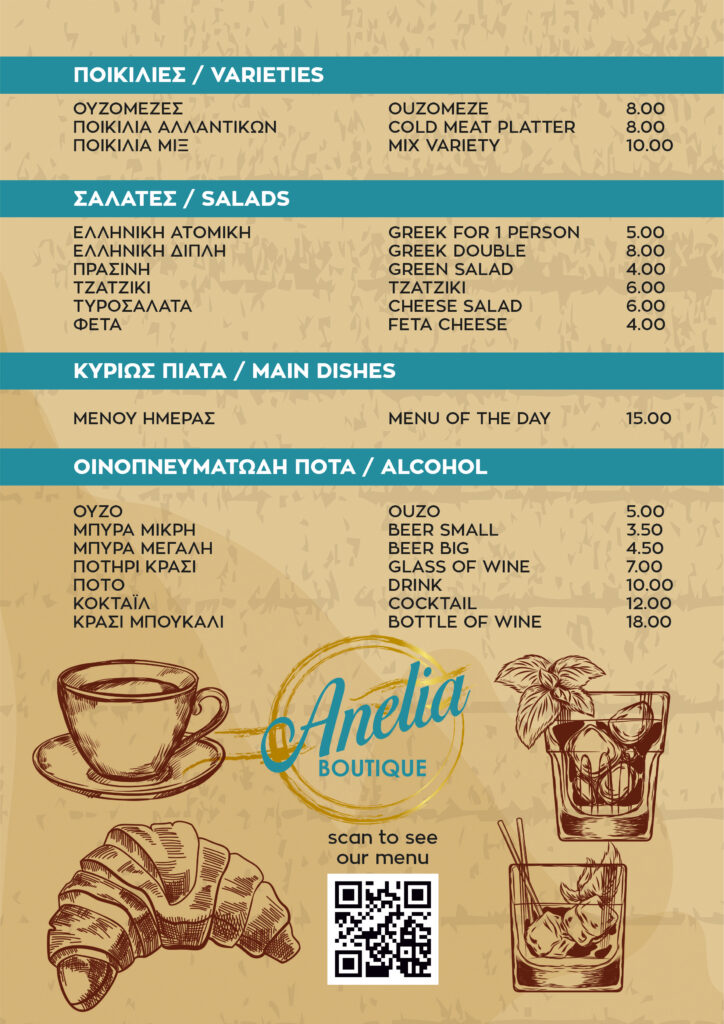 ΠΟΙΚΙΛΙΕΣ / VARIETIES

| | | |
|---|---|---|
| ΟΥΖΟΜΕΖΕΣ | OUZOMEZE | 8.00 |
| ΠΟΙΚΙΛΙΑ ΑΛΛΑΝΤΙΚΩΝ | COLD MEAT PLATTER | 8.00 |
| ΠΟΙΚΙΛΙΑ ΜΙΞ | MIX VARIETY | 10.00 |

ΣΑΛΑΤΕΣ / SALADS

| | | |
|---|---|---|
| ΕΛΛΗΝΙΚΗ ΑΤΟΜΙΚΗ | GREEK FOR 1 PERSON | 5.00 |
| ΕΛΛΗΝΙΚΗ ΔΙΠΛΗ | GREEK DOUBLE | 8.00 |
| ΠΡΑΣΙΝΗ | GREEN SALAD | 4.00 |
| ΤΖΑΤΖΙΚΙ | TZATZIKI | 6.00 |
| ΤΥΡΟΣΑΛΑΤΑ | CHEESE SALAD | 6.00 |
| ΦΕΤΑ | FETA CHEESE | 4.00 |

ΚΥΡΙΩΣ ΠΙΑΤΑ / MAIN DISHES

| | | |
|---|---|---|
| ΜΕΝΟΥ ΗΜΕΡΑΣ | MENU OF THE DAY | 15.00 |

ΟΙΝΟΠΝΕΥΜΑΤΩΔΗ ΠΟΤΑ / ALCOHOL

| | | |
|---|---|---|
| ΟΥΖΟ | OUZO | 5.00 |
| ΜΠΥΡΑ ΜΙΚΡΗ | BEER SMALL | 3.50 |
| ΜΠΥΡΑ ΜΕΓΑΛΗ | BEER BIG | 4.50 |
| ΠΟΤΗΡΙ ΚΡΑΣΙ | GLASS OF WINE | 7.00 |
| ΠΟΤΟ | DRINK | 10.00 |
| ΚΟΚΤΑΪΛ | COCKTAIL | 12.00 |
| ΚΡΑΣΙ ΜΠΟΥΚΑΛΙ | BOTTLE OF WINE | 18.00 |

Anelia
BOUTIQUE

scan to see our menu